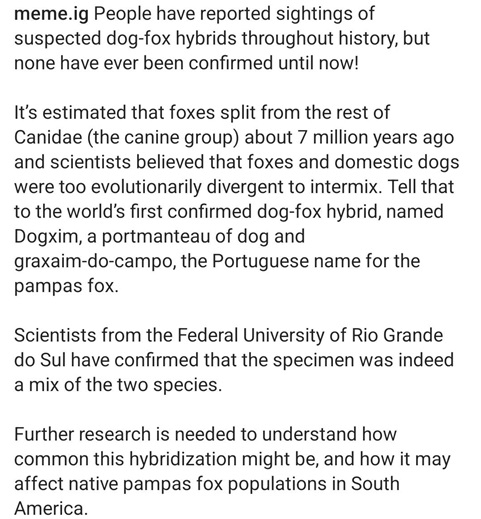 meme.ig People have reported sightings of suspected dog-fox hybrids throughout history, but none have ever been confirmed until now!

It's estimated that foxes split from the rest of Canidae (the canine group) about 7 million years ago and scientists believed that foxes and domestic dogs were too evolutionarily divergent to intermix. Tell that to the world's first confirmed dog-fox hybrid, named Dogxim, a portmanteau of dog and graxaim-do-campo, the Portuguese name for the pampas fox.

Scientists from the Federal University of Rio Grande do Sul have confirmed that the specimen was indeed a mix of the two species.

Further research is needed to understand how common this hybridization might be, and how it may affect native pampas fox populations in South America.